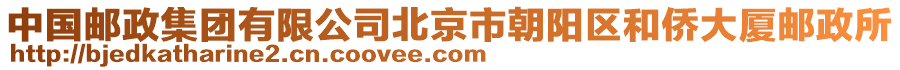 中国邮政集团有限公司北京市朝阳区和侨大厦邮政所
http://bjedkatharine2.cn.coovee.com